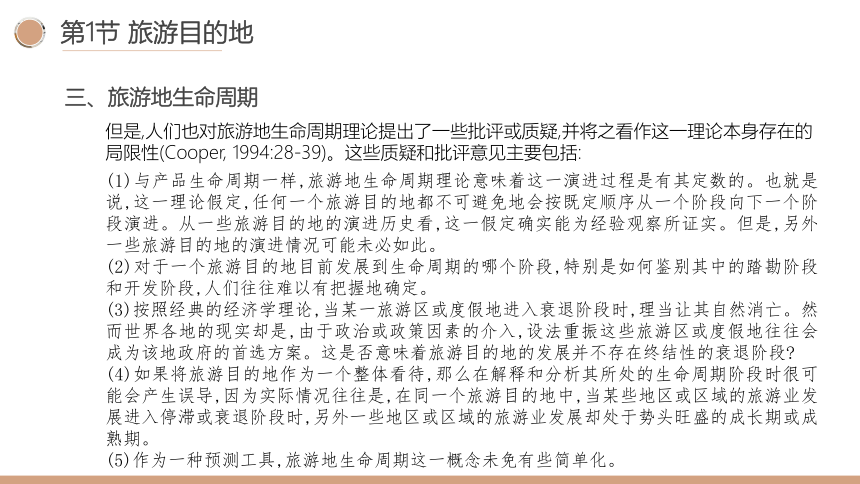 第1节 旅游目的地

三、旅游地生命周期

但是,人们也对旅游地生命周期理论提出了一些批评或质疑,并将之看作这一理论本身存在的局限性(Cooper, 1994:28-39)。这些质疑和批评意见主要包括:

(1)与产品生命周期一样,旅游地生命周期理论意味着这一演进过程是有其定数的。也就是说,这一理论假定,任何一个旅游目的地都不可避免地会按既定顺序从一个阶段向下一个阶段演进。从一些旅游目的地的演进历史看,这一假定确实能为经验观察所证实。但是,另外一些旅游目的地的演进情况可能未必如此。
(2)对于一个旅游目的地目前发展到生命周期的哪个阶段,特别是如何鉴别其中的踏勘阶段和开发阶段,人们往往难以有把握地确定。
(3)按照经典的经济学理论,当某一旅游区或度假地进入衰退阶段时,理当让其自然消亡。然而世界各地的现实却是,由于政治或政策因素的介入,设法重振这些旅游区或度假地往往会成为该地政府的首选方案。这是否意味着旅游目的地的发展并不存在终结性的衰退阶段?
(4)如果将旅游目的地作为一个整体看待,那么在解释和分析其所处的生命周期阶段时很可能会产生误导,因为实际情况往往是,在同一个旅游目的地中,当某些地区或区域的旅游业发展进入停滞或衰退阶段时,另外一些地区或区域的旅游业发展却处于势头旺盛的成长期或成熟期。
(5)作为一种预测工具,旅游地生命周期这一概念未免有些简单化。